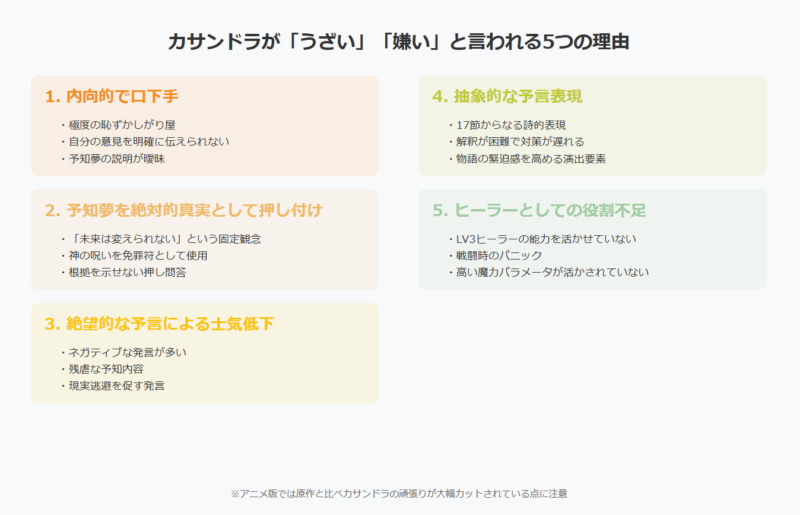 カサンドラが「うざい」「嫌い」と言われる5つの理由

1. 内向的で口下手

・極度の恥ずかしがり屋
・自分の意見を明確に伝えられない
・予知夢の説明が曖昧

2. 予知夢を絶対的真実として押し付け

・「未来は変えられない」という固定観念
・神の呪いを免罪符として使用
・根拠を示せない押し問答

3. 絶望的な予言による士気低下

・ネガティブな発言が多い
・残虐な予知内容
・現実逃避を促す発言

4. 抽象的な予言表現

・17節からなる詩的表現
・解釈が困難で対策が遅れる
・物語の緊迫感を高める演出要素

5. ヒーラーとしての役割不足

・LV3ヒーラーの能力を活かせていない
・戦闘時のパニック
・高い魔力パラメータが活かされていない

※アニメ版では原作と比べカサンドラの頑張りが大幅カットされている点に注意